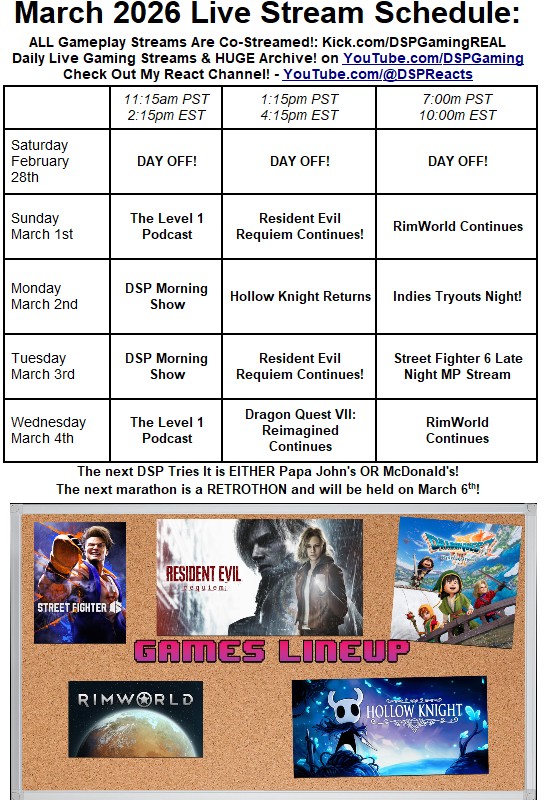 March 2026 Live Stream Schedule:

ALL Gameplay Streams Are Co-Streamed!: Kick.com/DSPGamingREAL
Daily Live Gaming Streams & HUGE Archive! on YouTube.com/DSPGaming
Check Out My React Channel! - YouTube.com/@DSPReacts

| | 11:15am PST 2:15pm EST | 1:15pm PST 4:15pm EST | 7:00m PST 10:00m EST |
|---|---|---|---|
| Saturday February 28th | DAY OFF! | DAY OFF! | DAY OFF! |
| Sunday March 1st | The Level 1 Podcast | Resident Evil Requiem Continues! | RimWorld Continues |
| Monday March 2nd | DSP Morning Show | Hollow Knight Returns | Indies Tryouts Night! |
| Tuesday March 3rd | DSP Morning Show | Resident Evil Requiem Continues! | Street Fighter 6 Late Night MP Stream |
| Wednesday March 4th | The Level 1 Podcast | Dragon Quest VII: Reimagined Continues | RimWorld Continues |

The next DSP Tries It is EITHER Papa John's OR McDonald's!
The next marathon is a RETROTHON and will be held on March 6th!

STREET FIGHTER 6

RESIDENT EVIL
requiem

GAMES LINEUP

RIMWORLD

HOLLOW KNIGHT